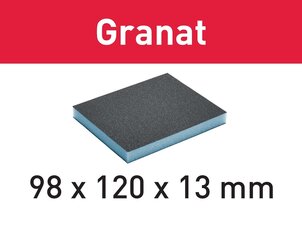 Granat

98 x 120 x 13 mm